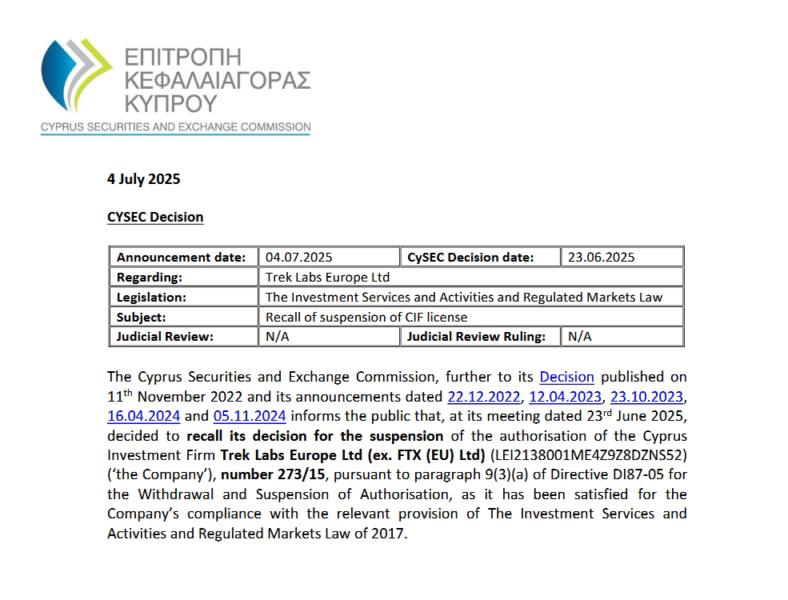 ΕΠΙΤΡΟΠΗ ΚΕΦΑΛΑΙΑΓΟΡΑΣ ΚΥΠΡΟΥ
CYPRUS SECURITIES AND EXCHANGE COMMISSION

4 July 2025

CYSEC Decision

| Announcement date: | 04.07.2025 | CySEC Decision date: | 23.06.2025 |
|---|---|---|---|
| Regarding: | Trek Labs Europe Ltd | | |
| Legislation: | The Investment Services and Activities and Regulated Markets Law | | |
| Subject: | Recall of suspension of CIF license | | |
| Judicial Review: | N/A | Judicial Review Ruling: | N/A |

The Cyprus Securities and Exchange Commission, further to its Decision published on 11th November 2022 and its announcements dated 22.12.2022, 12.04.2023, 23.10.2023, 16.04.2024 and 05.11.2024 informs the public that, at its meeting dated 23rd June 2025, decided to recall its decision for the suspension of the authorisation of the Cyprus Investment Firm Trek Labs Europe Ltd (ex. FTX (EU) Ltd) (LEI2138001ME4Z9Z8DZNS52) ('the Company'), number 273/15, pursuant to paragraph 9(3)(a) of Directive DI87-05 for the Withdrawal and Suspension of Authorisation, as it has been satisfied for the Company's compliance with the relevant provision of The Investment Services and Activities and Regulated Markets Law of 2017.